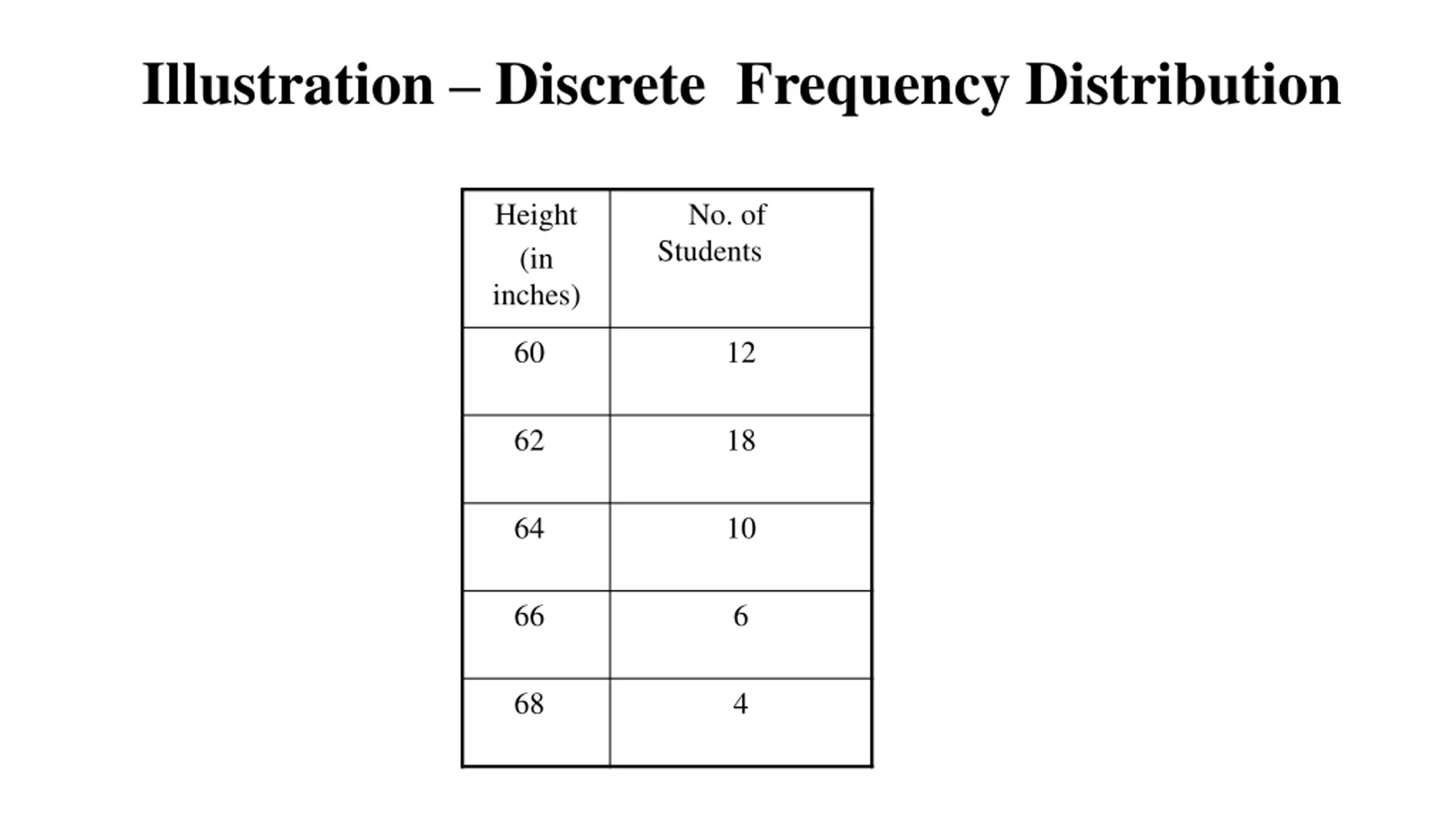 Illustration – Discrete Frequency Distribution

| Height (in inches) | No. of Students |
|---|---|
| 60 | 12 |
| 62 | 18 |
| 64 | 10 |
| 66 | 6 |
| 68 | 4 |